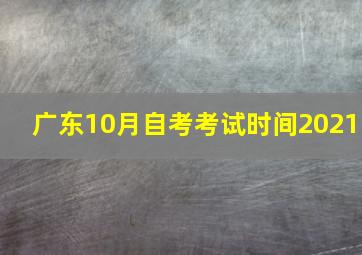 广东10月自考考试时间2021